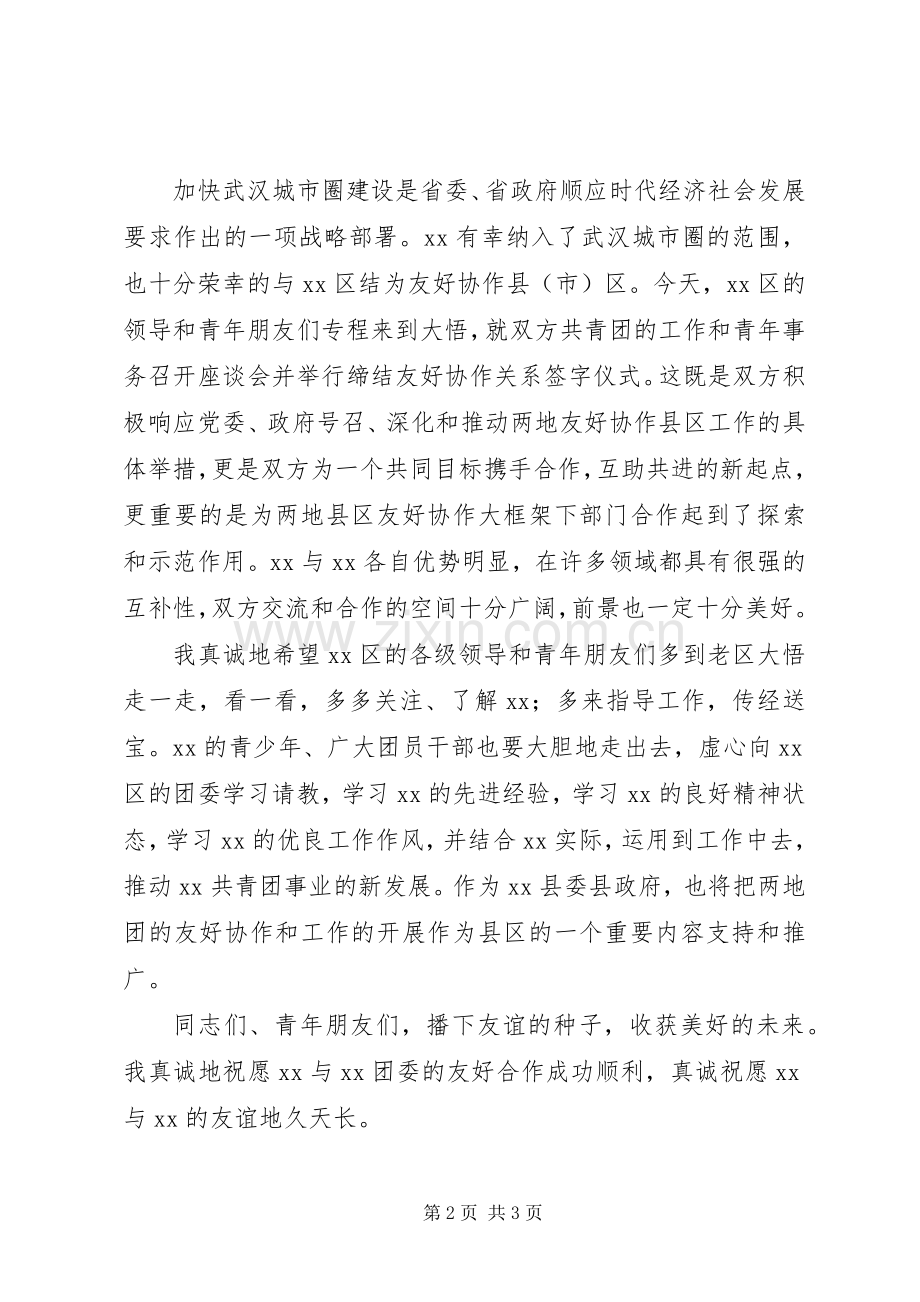 加快武汉城市圈建设是省委、省政府顺应时代经济社会发展要求作出的一项战略部署。xx有幸纳入了武汉城市圈的范围，也十分荣幸的与xx区结为友好协作县（市）区。今天，xx区的领导和青年朋友们专程来到大悟，就双方共青团的工作和青年事务召开座谈会并举行缔结友好协作关系签字仪式。这既是双方积极响应党委、政府号召、深化和推动两地友好协作县区工作的具体举措，更是双方为一个共同目标携手合作，互助共进的新起点，更重要的是为两地县区友好协作大框架下部门合作起到了探索和示范作用。xx与xx各自优势明显，在许多领域都具有很强的互补性，双方交流和合作的空间十分广阔，前景也一定十分美好。

我真诚地希望xx区的各级领导和青年朋友们多到老区大悟走一走，看一看，多多关注、了解xx；多来指导工作，传经送宝。xx的青少年、广大团员干部也要大胆地走出去，虚心向xx区的团委学习请教，学习xx的先进经验，学习xx的良好精神状态，学习xx的优良工作作风，并结合xx实际，运用到工作中去，推动xx共青团事业的新发展。作为xx县委县政府，也将把两地团的友好协作和工作的开展作为县区的一个重要内容支持和推广。

同志们、青年朋友们，播下友谊的种子，收获美好的未来。我真诚地祝愿xx与xx团委的友好合作成功顺利，真诚祝愿xx与xx的友谊地久天长。

第2页 共3页

www.zixin.com.cn